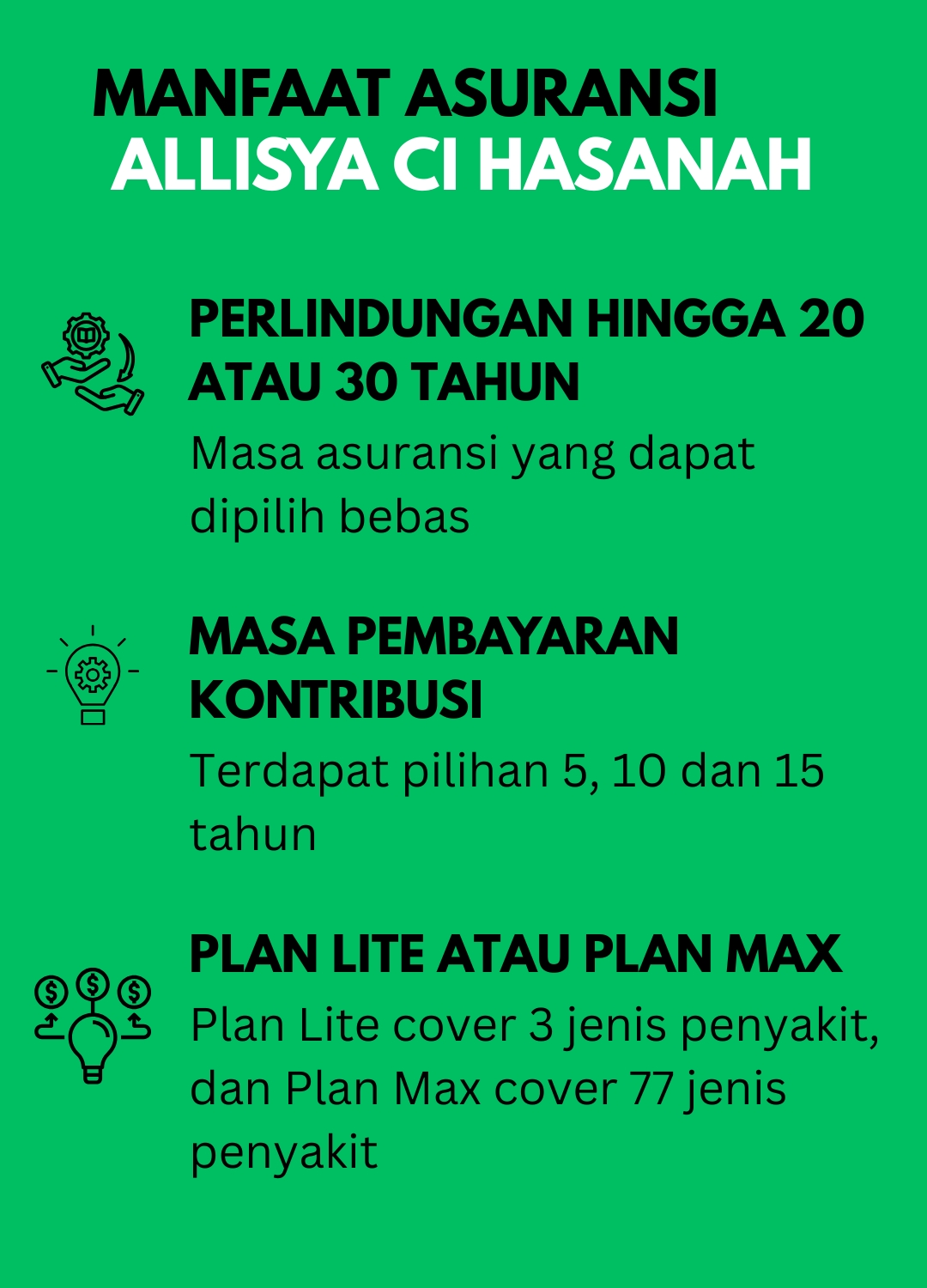 MANFAAT ASURANSI
ALLISYA CI HASANAH

PERLINDUNGAN HINGGA 20 ATAU 30 TAHUN

Masa asuransi yang dapat dipilih bebas

MASA PEMBAYARAN KONTRIBUSI

Terdapat pilihan 5, 10 dan 15 tahun

PLAN LITE ATAU PLAN MAX

Plan Lite cover 3 jenis penyakit, dan Plan Max cover 77 jenis penyakit